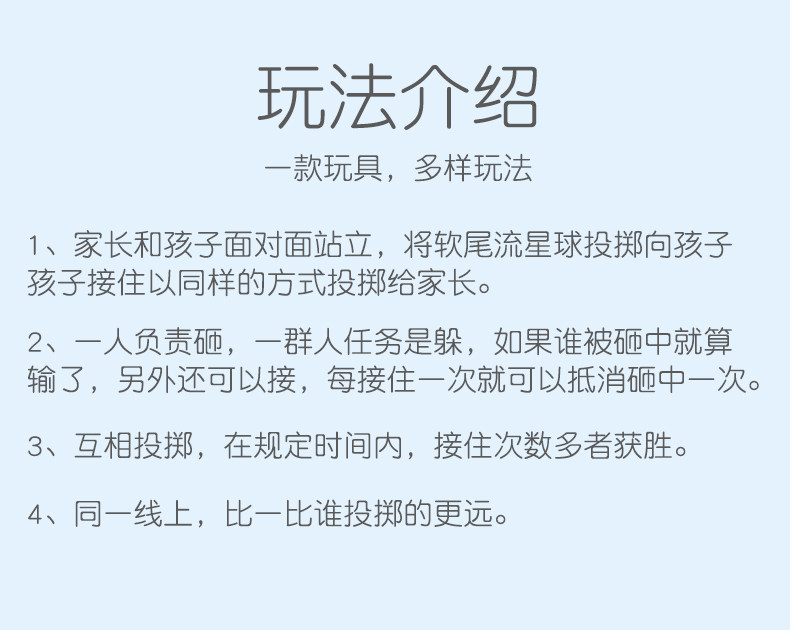 玩法介绍

一款玩具，多样玩法

1、家长和孩子面对面站立，将软尾流星球投掷向孩子孩子接住以同样的方式投掷给家长。

2、一人负责砸，一群人任务是躲，如果谁被砸中就算输了，另外还可以接，每接住一次就可以抵消砸中一次。

3、互相投掷，在规定时间内，接住次数多者获胜。

4、同一线上，比一比谁投掷的更远。